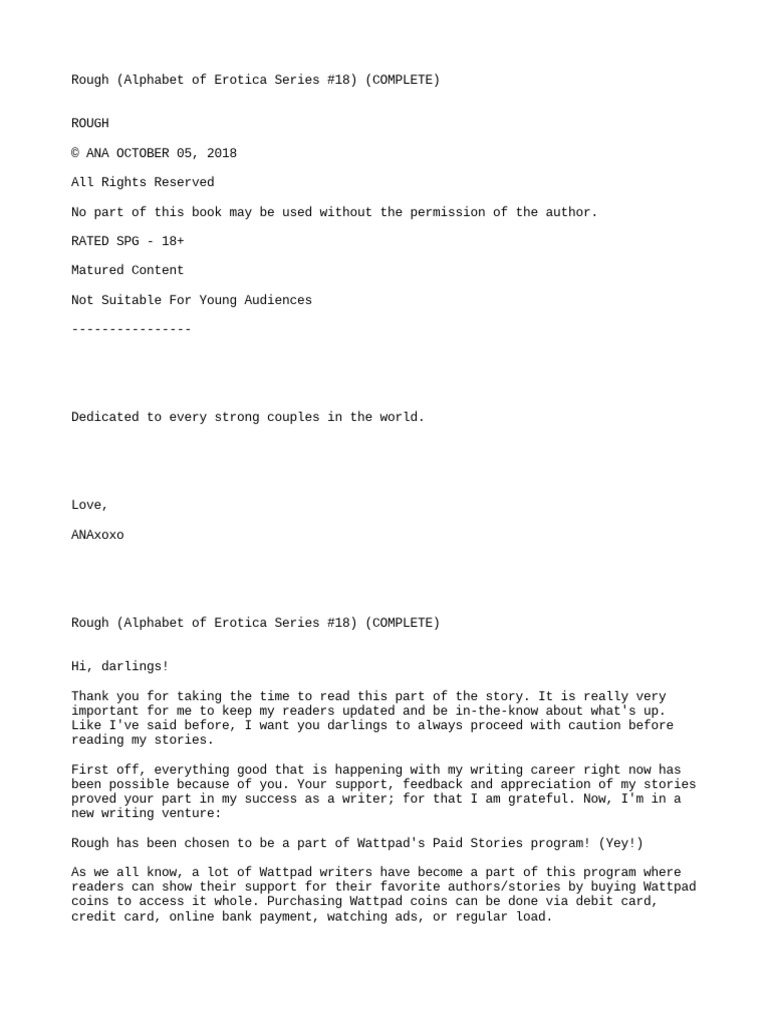 Rough (Alphabet of Erotica Series #18) (COMPLETE)

ROUGH

© ANA OCTOBER 05, 2018

All Rights Reserved

No part of this book may be used without the permission of the author.

RATED SPG - 18+

Matured Content

Not Suitable For Young Audiences

----------------

Dedicated to every strong couples in the world.

Love,

ANAxoxo

Rough (Alphabet of Erotica Series #18) (COMPLETE)

Hi, darlings!

Thank you for taking the time to read this part of the story. It is really very important for me to keep my readers updated and be in-the-know about what's up. Like I've said before, I want you darlings to always proceed with caution before reading my stories.

First off, everything good that is happening with my writing career right now has been possible because of you. Your support, feedback and appreciation of my stories proved your part in my success as a writer; for that I am grateful. Now, I'm in a new writing venture:

Rough has been chosen to be a part of Wattpad's Paid Stories program! (Yey!)

As we all know, a lot of Wattpad writers have become a part of this program where readers can show their support for their favorite authors/stories by buying Wattpad coins to access it whole. Purchasing Wattpad coins can be done via debit card, credit card, online bank payment, watching ads, or regular load.